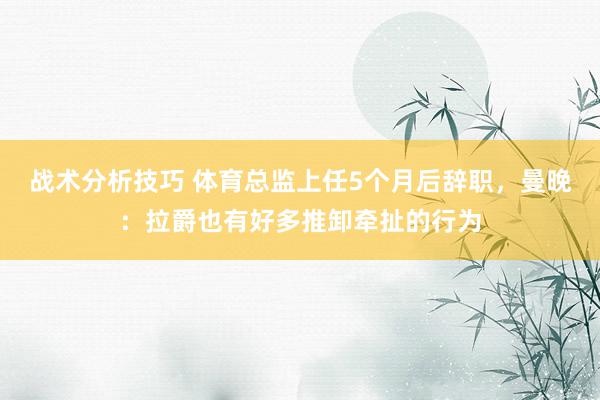 战术分析技巧 体育总监上任5个月后辞职，曼晚：拉爵也有好多推卸牵扯的行为